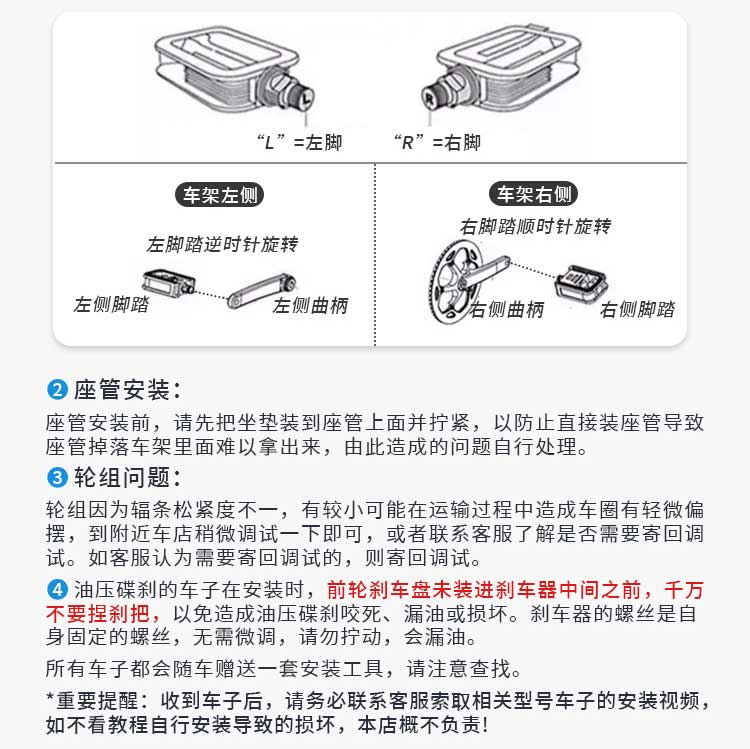 L

R

“L”=左脚

“R”=右脚

车架左侧

左脚踏逆时针旋转

左侧脚踏

左侧曲柄

车架右侧

右脚踏顺时针旋转

右侧曲柄

右侧脚踏

❷ 座管安装：

座管安装前，请先把坐垫装到座管上面并拧紧，以防止直接装座管导致座管掉落车架里面难以拿出来，由此造成的问题自行处理。

❸ 轮组问题：

轮组因为辐条松紧度不一，有较小可能在运输过程中造成车圈有轻微偏摆，到附近车店稍微调试一下即可，或者联系客服了解是否需要寄回调试。如客服认为需要寄回调试的，则寄回调试。

❹ 油压碟刹的车子在安装时，前轮刹车盘未装进刹车器中间之前，千万不要捏刹把，以免造成油压碟刹咬死、漏油或损坏。刹车器的螺丝是自身固定的螺丝，无需微调，请勿拧动，会漏油。

所有车子都会随车赠送一套安装工具，请注意查找。

*重要提醒：收到车子后，请务必联系客服索取相关型号车子的安装视频，如不看教程自行安装导致的损坏，本店概不负责！